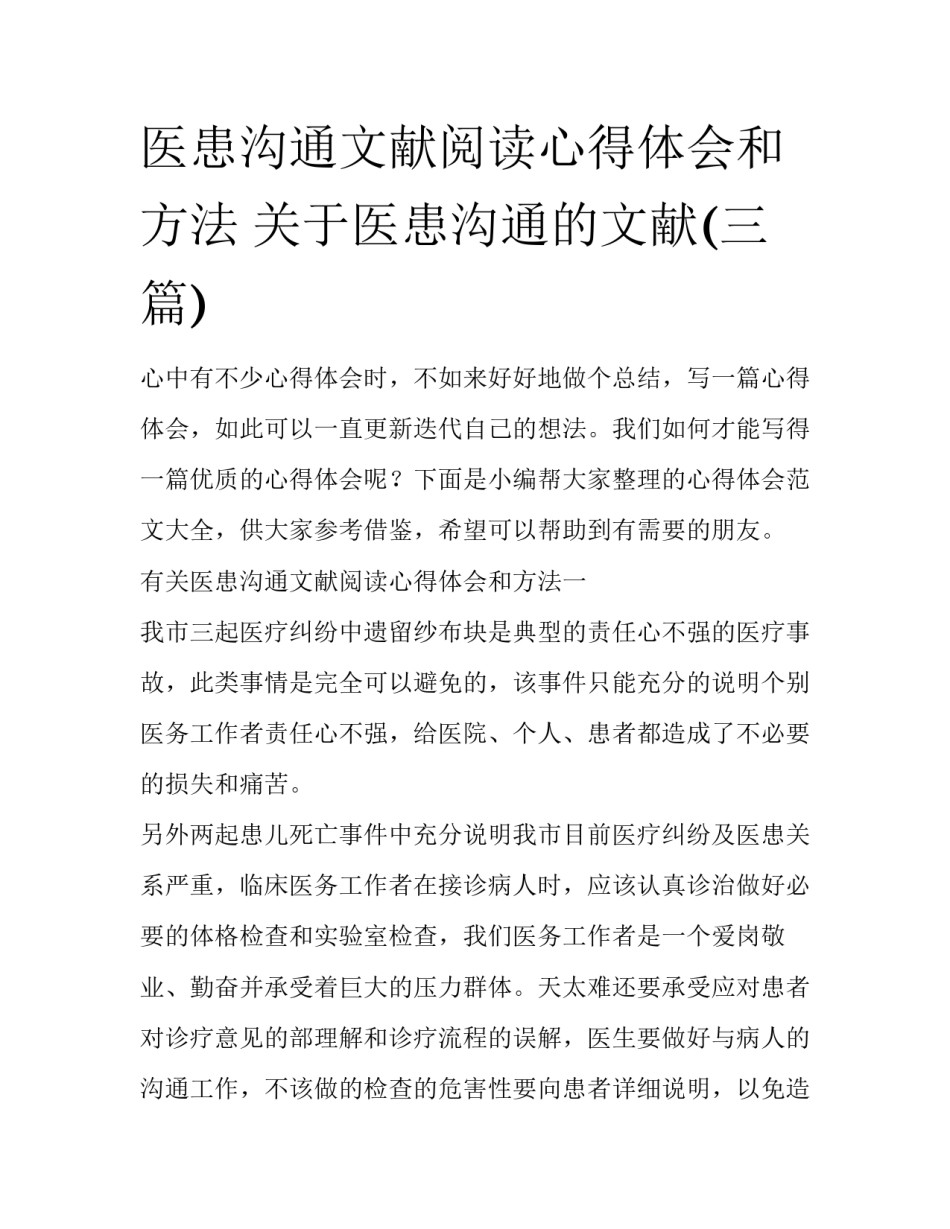 医患沟通文献阅读心得体会和方法 关于医患沟通的文献(三篇)

心中有不少心得体会时，不如来好好地做个总结，写一篇心得体会，如此可以一直更新迭代自己的想法。我们如何才能写得一篇优质的心得体会呢？下面是小编帮大家整理的心得体会范文大全，供大家参考借鉴，希望可以帮助到有需要的朋友。

有关医患沟通文献阅读心得体会和方法一

我市三起医疗纠纷中遗留纱布块是典型的责任心不强的医疗事故，此类事情是完全可以避免的，该事件只能充分的说明个别医务工作者责任心不强，给医院、个人、患者都造成了不必要的损失和痛苦。

另外两起患儿死亡事件中充分说明我市目前医疗纠纷及医患关系严重，临床医务工作者在接诊病人时，应该认真诊治做好必要的体格检查和实验室检查，我们医务工作者是一个爱岗敬业、勤奋并承受着巨大的压力群体。天太难还要承受应对患者对诊疗意见的部理解和诊疗流程的误解，医生要做好与病人的沟通工作，不该做的检查的危害性要向患者详细说明，以免造